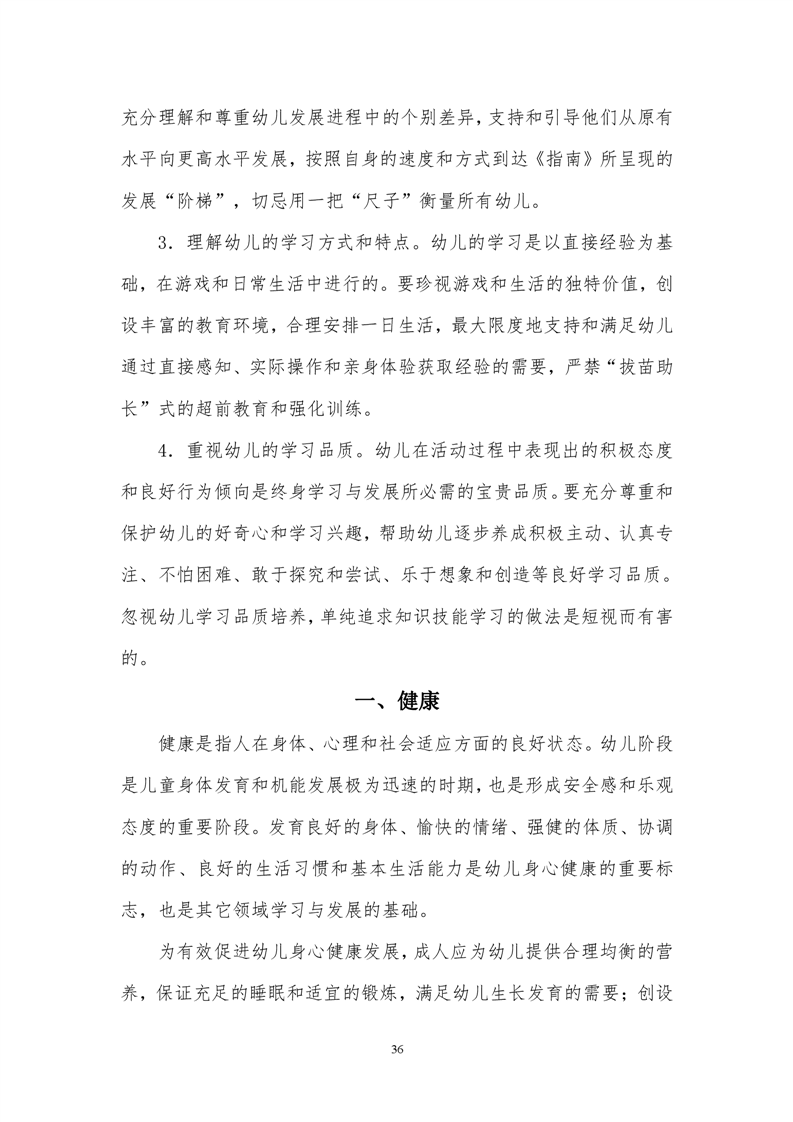 充分理解和尊重幼儿发展进程中的个别差异，支持和引导他们从原有水平向更高水平发展，按照自身的速度和方式到达《指南》所呈现的发展“阶梯”，切忌用一把“尺子”衡量所有幼儿。

3．理解幼儿的学习方式和特点。幼儿的学习是以直接经验为基础，在游戏和日常生活中进行的。要珍视游戏和生活的独特价值，创设丰富的教育环境，合理安排一日生活，最大限度地支持和满足幼儿通过直接感知、实际操作和亲身体验获取经验的需要，严禁“拔苗助长”式的超前教育和强化训练。

4．重视幼儿的学习品质。幼儿在活动过程中表现出的积极态度和良好行为倾向是终身学习与发展所必需的宝贵品质。要充分尊重和保护幼儿的好奇心和学习兴趣，帮助幼儿逐步养成积极主动、认真专注、不怕困难、敢于探究和尝试、乐于想象和创造等良好学习品质。忽视幼儿学习品质培养，单纯追求知识技能学习的做法是短视而有害的。

一、健康

健康是指人在身体、心理和社会适应方面的良好状态。幼儿阶段是儿童身体发育和机能发展极为迅速的时期，也是形成安全感和乐观态度的重要阶段。发育良好的身体、愉快的情绪、强健的体质、协调的动作、良好的生活习惯和基本生活能力是幼儿身心健康的重要标志，也是其它领域学习与发展的基础。

为有效促进幼儿身心健康发展，成人应为幼儿提供合理均衡的营养，保证充足的睡眠和适宜的锻炼，满足幼儿生长发育的需要；创设

36